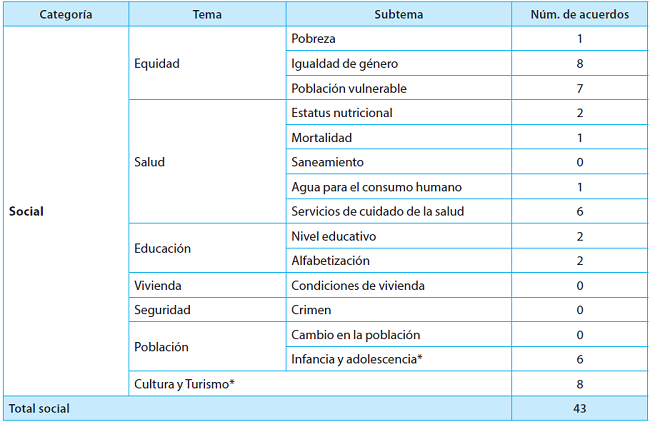 | Categoría | Tema | Subtema | Núm. de acuerdos |
|---|---|---|---|
| Social | Equidad | Pobreza | 1 |
| | | Igualdad de género | 8 |
| | | Población vulnerable | 7 |
| | Salud | Estatus nutricional | 2 |
| | | Mortalidad | 1 |
| | | Saneamiento | 0 |
| | | Agua para el consumo humano | 1 |
| | | Servicios de cuidado de la salud | 6 |
| | Educación | Nivel educativo | 2 |
| | | Alfabetización | 2 |
| | Vivienda | Condiciones de vivienda | 0 |
| | Seguridad | Crimen | 0 |
| | Población | Cambio en la población | 0 |
| | | Infancia y adolescencia* | 6 |
| | Cultura y Turismo* | | 8 |
| Total social | | | 43 |